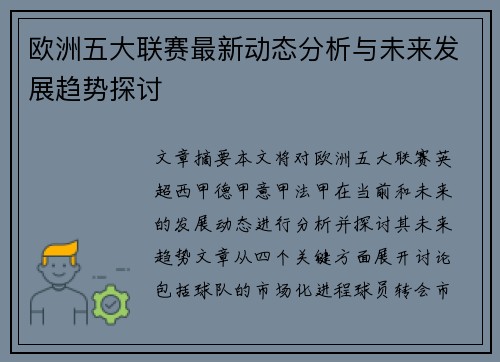 欧洲五大联赛最新动态分析与未来发展趋势探讨

文章摘要本文将对欧洲五大联赛英超西甲德甲意甲法甲在当前和未来的发展动态进行分析并探讨其未来趋势文章从四个关键方面展开讨论包括球队的市场化进程球员转会市